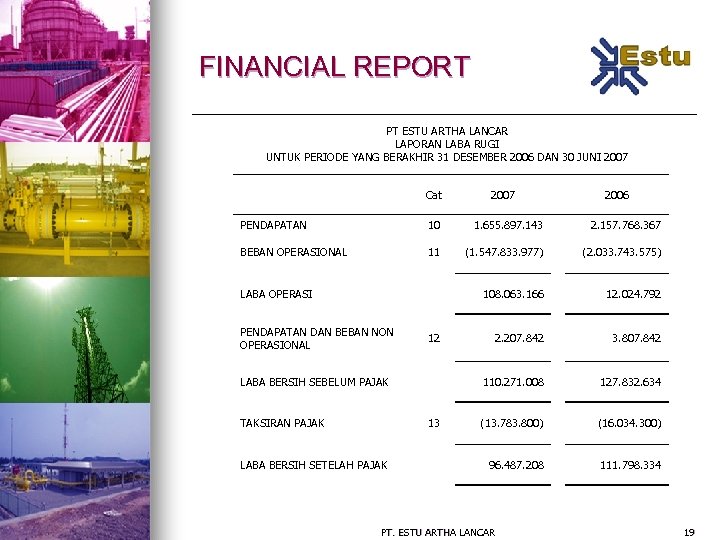 FINANCIAL REPORT

Estu

PT ESTU ARTHA LANCAR
LAPORAN LABA RUGI
UNTUK PERIODE YANG BERAKHIR 31 DESEMBER 2006 DAN 30 JUNI 2007

| | Cat | 2007 | 2006 |
|---|---|---|---|
| PENDAPATAN | 10 | 1.655.897.143 | 2.157.768.367 |
| BEBAN OPERASIONAL | 11 | (1.547.833.977) | (2.033.743.575) |
| LABA OPERASI | | 108.063.166 | 12.024.792 |
| PENDAPATAN DAN BEBAN NON OPERASIONAL | 12 | 2.207.842 | 3.807.842 |
| LABA BERSIH SEBELUM PAJAK | | 110.271.008 | 127.832.634 |
| TAKSIRAN PAJAK | 13 | (13.783.800) | (16.034.300) |
| LABA BERSIH SETELAH PAJAK | | 96.487.208 | 111.798.334 |

PT. ESTU ARTHA LANCAR

19